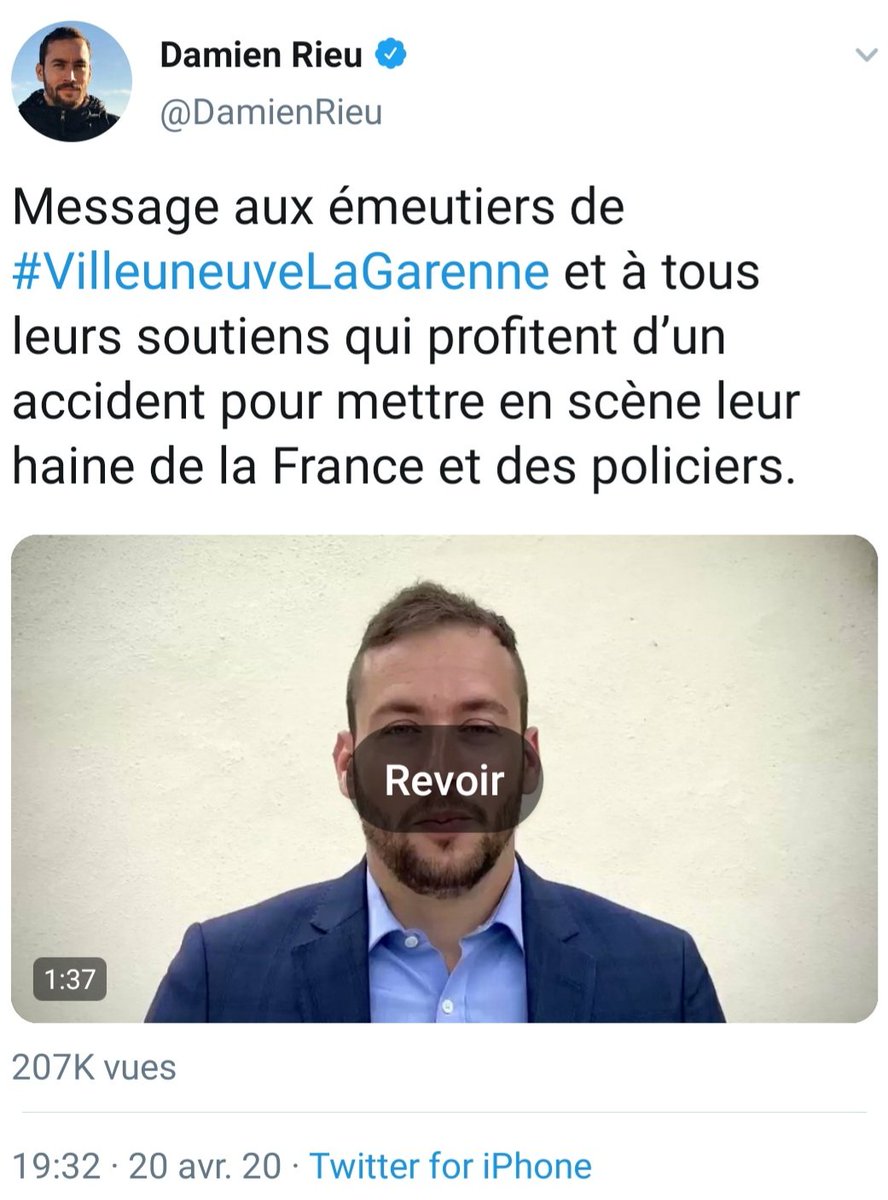 Damien Rieu
@DamienRieu

Message aux émeutiers de #VilleuneuveLaGarenne et à tous leurs soutiens qui profitent d'un accident pour mettre en scène leur haine de la France et des policiers.

Revoir

1:37

207K vues

19:32 · 20 avr. 20 · Twitter for iPhone